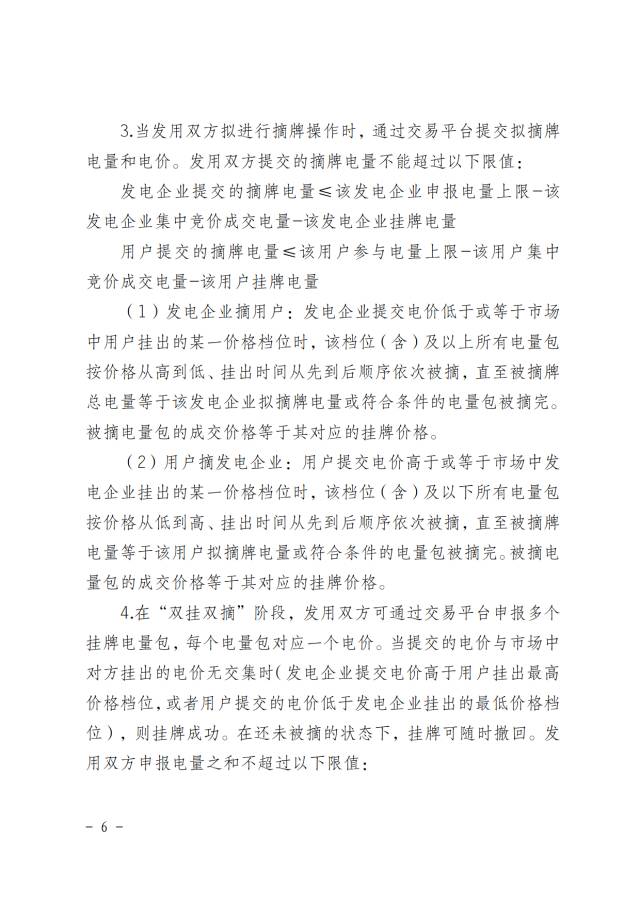 3.当发用双方拟进行摘牌操作时，通过交易平台提交拟摘牌电量和电价。发用双方提交的摘牌电量不能超过以下限值：

发电企业提交的摘牌电量≤该发电企业申报电量上限-该发电企业集中竞价成交电量-该发电企业挂牌电量

用户提交的摘牌电量≤该用户参与电量上限-该用户集中竞价成交电量-该用户挂牌电量

（1）发电企业摘用户：发电企业提交电价低于或等于市场中用户挂出的某一价格档位时，该档位（含）及以上所有电量包按价格从高到低、挂出时间从先到后顺序依次被摘，直至被摘牌总电量等于该发电企业拟摘牌电量或符合条件的电量包被摘完。被摘电量包的成交价格等于其对应的挂牌价格。

（2）用户摘发电企业：用户提交电价高于或等于市场中发电企业挂出的某一价格档位时，该档位（含）及以下所有电量包按价格从低到高、挂出时间从先到后顺序依次被摘，直至被摘牌电量等于该用户拟摘牌电量或符合条件的电量包被摘完。被摘电量包的成交价格等于其对应的挂牌价格。

4.在“双挂双摘”阶段，发用双方可通过交易平台申报多个挂牌电量包，每个电量包对应一个电价。当提交的电价与市场中对方挂出的电价无交集时（发电企业提交电价高于用户挂出最高价格档位，或者用户提交的电价低于发电企业挂出的最低价格档位），则挂牌成功。在还未被摘的状态下，挂牌可随时撤回。发用双方申报电量之和不超过以下限值：

- 6 -